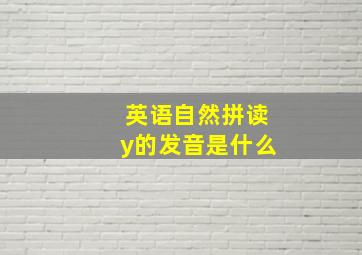 英语自然拼读
y的发音是什么